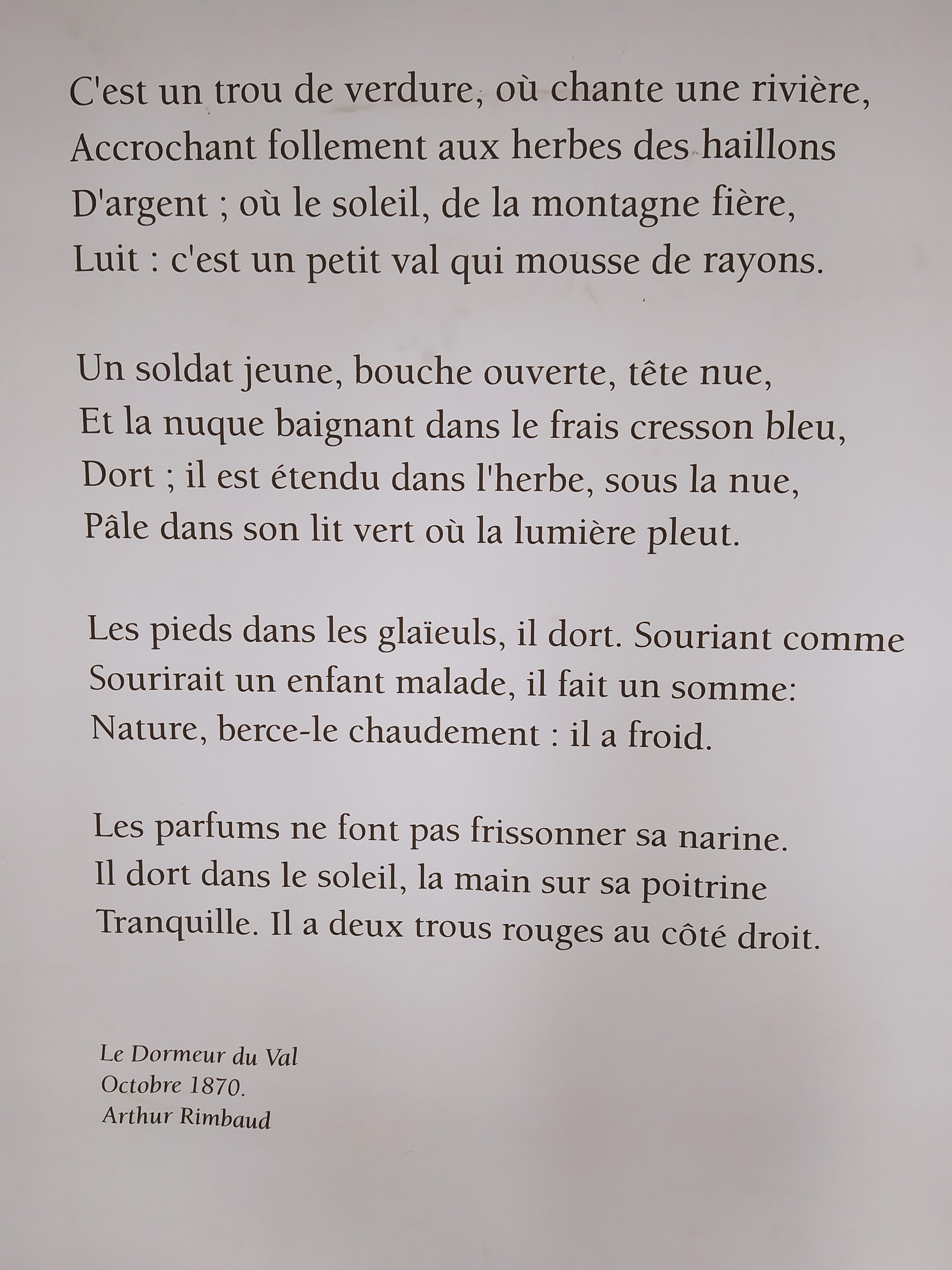 C'est un trou de verdure, où chante une rivière,
Accrochant follement aux herbes des haillons
D'argent ; où le soleil, de la montagne fière,
Luit : c'est un petit val qui mousse de rayons.

Un soldat jeune, bouche ouverte, tête nue,
Et la nuque baignant dans le frais cresson bleu,
Dort ; il est étendu dans l'herbe, sous la nue,
Pâle dans son lit vert où la lumière pleut.

Les pieds dans les glaïeuls, il dort. Souriant comme
Sourirait un enfant malade, il fait un somme:
Nature, berce-le chaudement : il a froid.

Les parfums ne font pas frissonner sa narine.
Il dort dans le soleil, la main sur sa poitrine
Tranquille. Il a deux trous rouges au côté droit.

Le Dormeur du Val
Octobre 1870.
Arthur Rimbaud